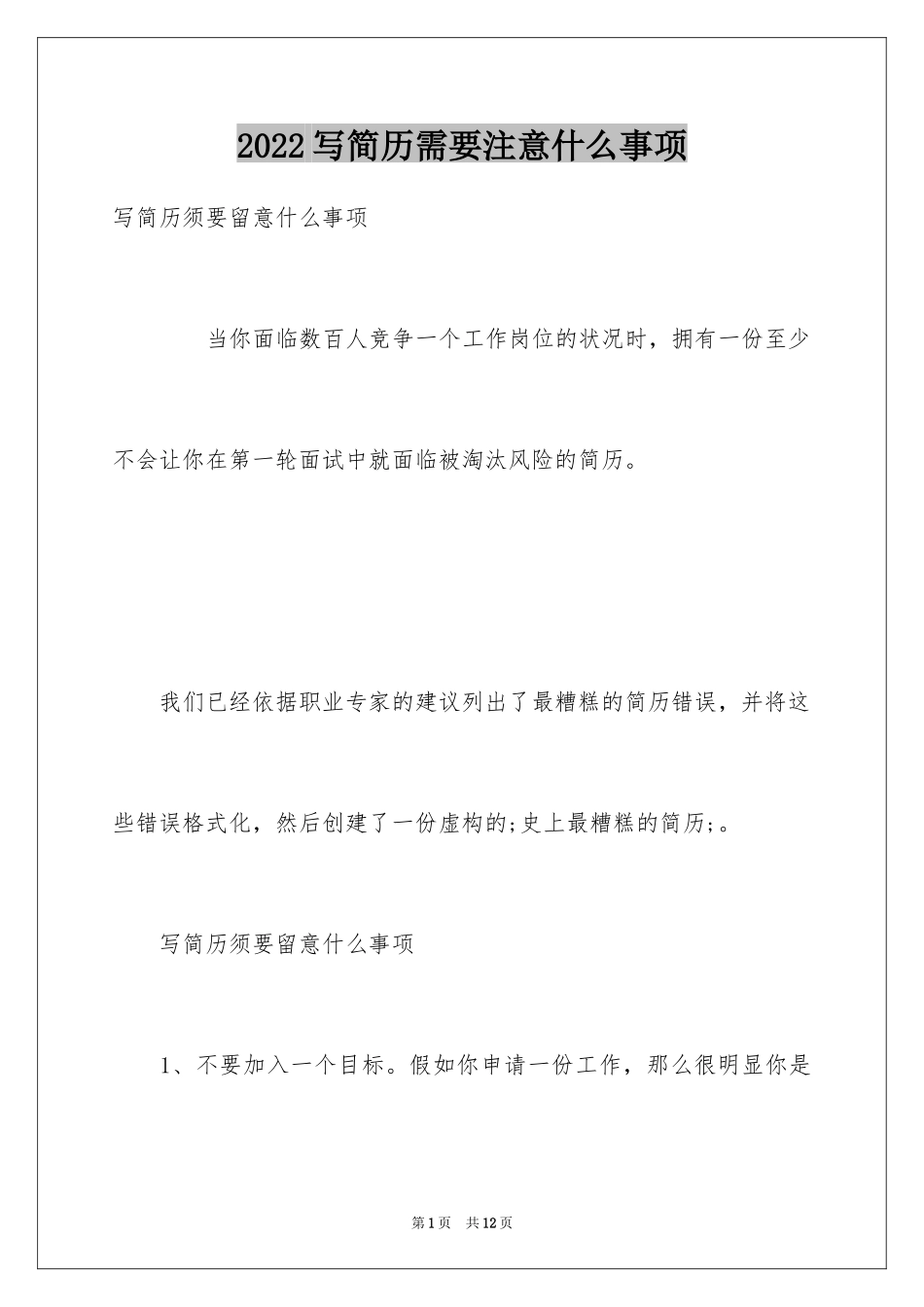 2022写简历需要注意什么事项

写简历须要留意什么事项

当你面临数百人竞争一个工作岗位的状况时，拥有一份至少不会让你在第一轮面试中就面临被淘汰风险的简历。

我们已经依据职业专家的建议列出了最糟糕的简历错误，并将这些错误格式化，然后创建了一份虚构的;史上最糟糕的简历;。

写简历须要留意什么事项

1、不要加入一个目标。假如你申请一份工作，那么很明显你是

第1页 共12页